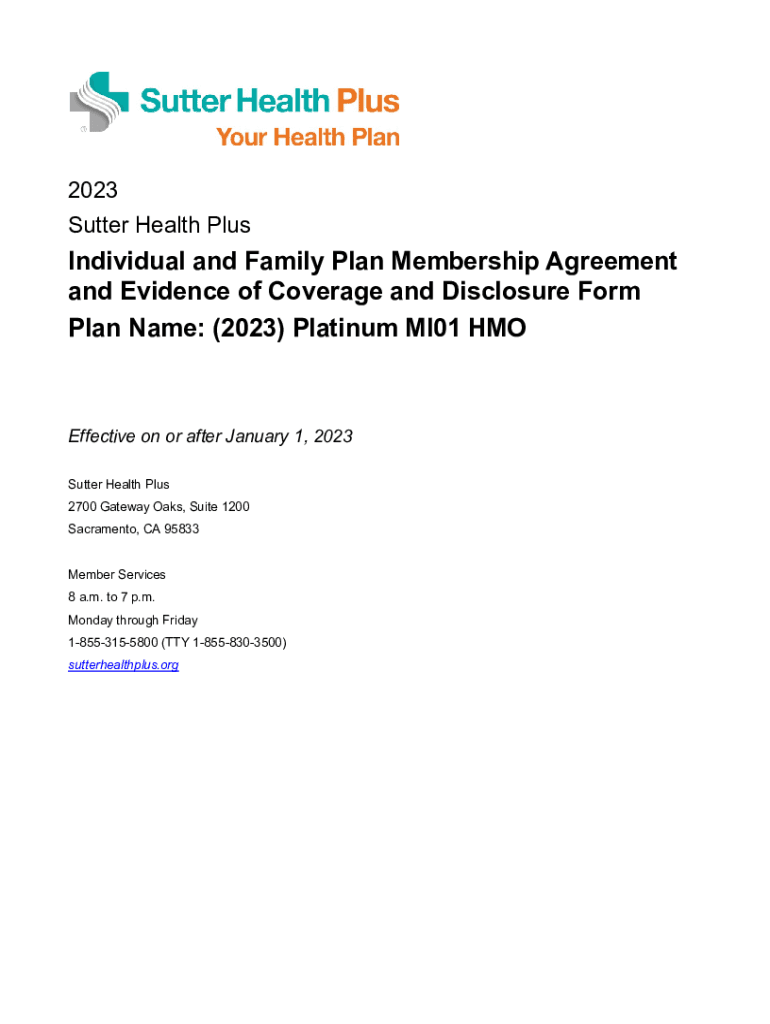 Sutter Health Plus
Your Health Plan

2023
Sutter Health Plus

Individual and Family Plan Membership Agreement and Evidence of Coverage and Disclosure Form
Plan Name: (2023) Platinum MI01 HMO

Effective on or after January 1, 2023

Sutter Health Plus
2700 Gateway Oaks, Suite 1200
Sacramento, CA 95833

Member Services
8 a.m. to 7 p.m.
Monday through Friday
1-855-315-5800 (TTY 1-855-830-3500)
sutterhealthplus.org